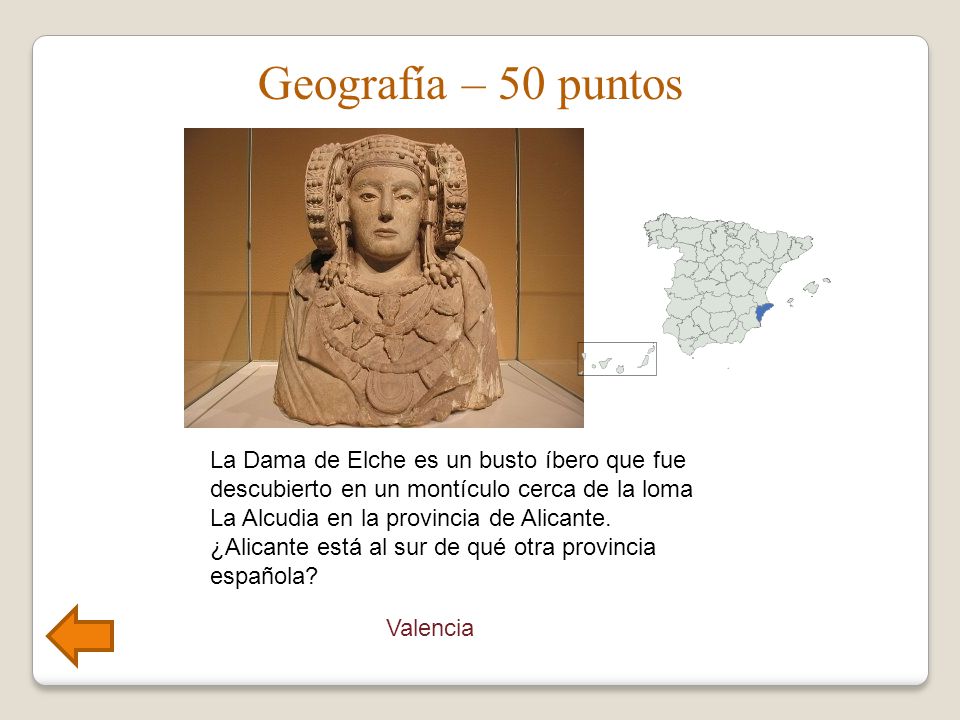 Geografía – 50 puntos

La Dama de Elche es un busto íbero que fue descubierto en un montículo cerca de la loma La Alcudia en la provincia de Alicante. ¿Alicante está al sur de qué otra provincia española?

Valencia